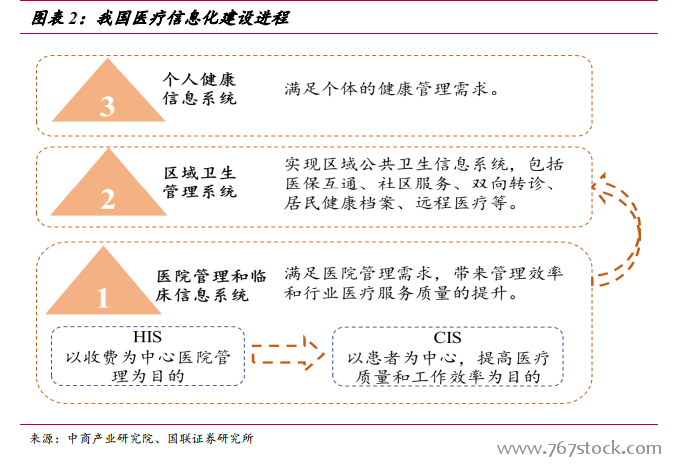 图表 2：我国医疗信息化建设进程

3

个人健康信息系统

满足个体的健康管理需求。

2

区域卫生管理系统

实现区域公共卫生信息系统，包括医保互通、社区服务、双向转诊、居民健康档案、远程医疗等。

1

医院管理和临床信息系统

满足医院管理需求，带来管理效率和行业医疗服务质量的提升。

HIS
以收费为中心医院管理为目的

CIS
以患者为中心，提高医疗质量和工作效率为目的

来源：中商产业研究院、国联证券研究所

www.767stock.com